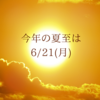 今年の夏至は
6/21(月)